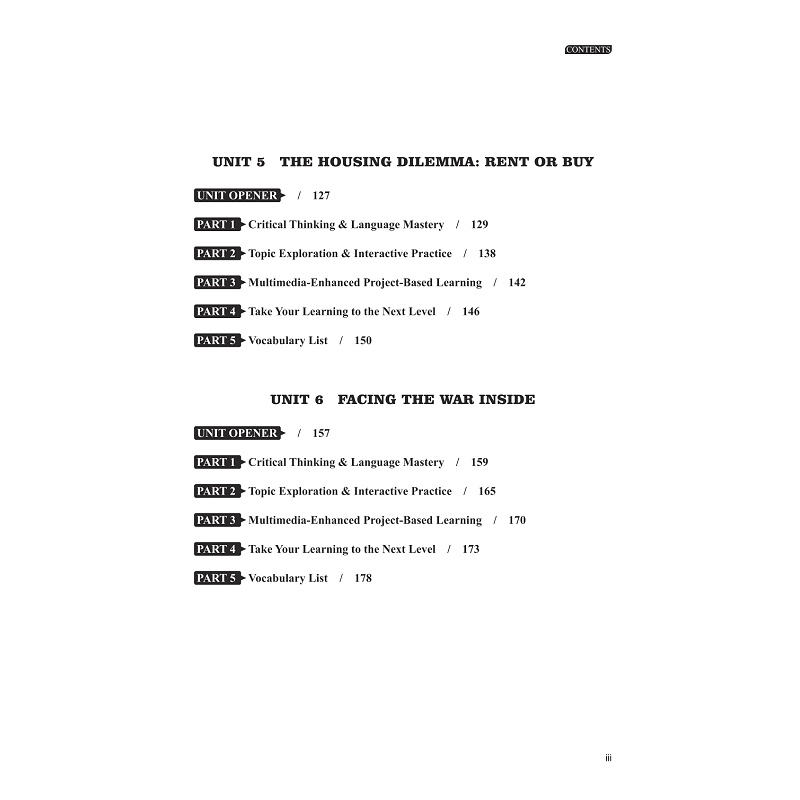 CONTENTS

UNIT 5 THE HOUSING DILEMMA: RENT OR BUY

UNIT OPENER / 127

PART 1 Critical Thinking & Language Mastery / 129

PART 2 Topic Exploration & Interactive Practice / 138

PART 3 Multimedia-Enhanced Project-Based Learning / 142

PART 4 Take Your Learning to the Next Level / 146

PART 5 Vocabulary List / 150

UNIT 6 FACING THE WAR INSIDE

UNIT OPENER / 157

PART 1 Critical Thinking & Language Mastery / 159

PART 2 Topic Exploration & Interactive Practice / 165

PART 3 Multimedia-Enhanced Project-Based Learning / 170

PART 4 Take Your Learning to the Next Level / 173

PART 5 Vocabulary List / 178

iii